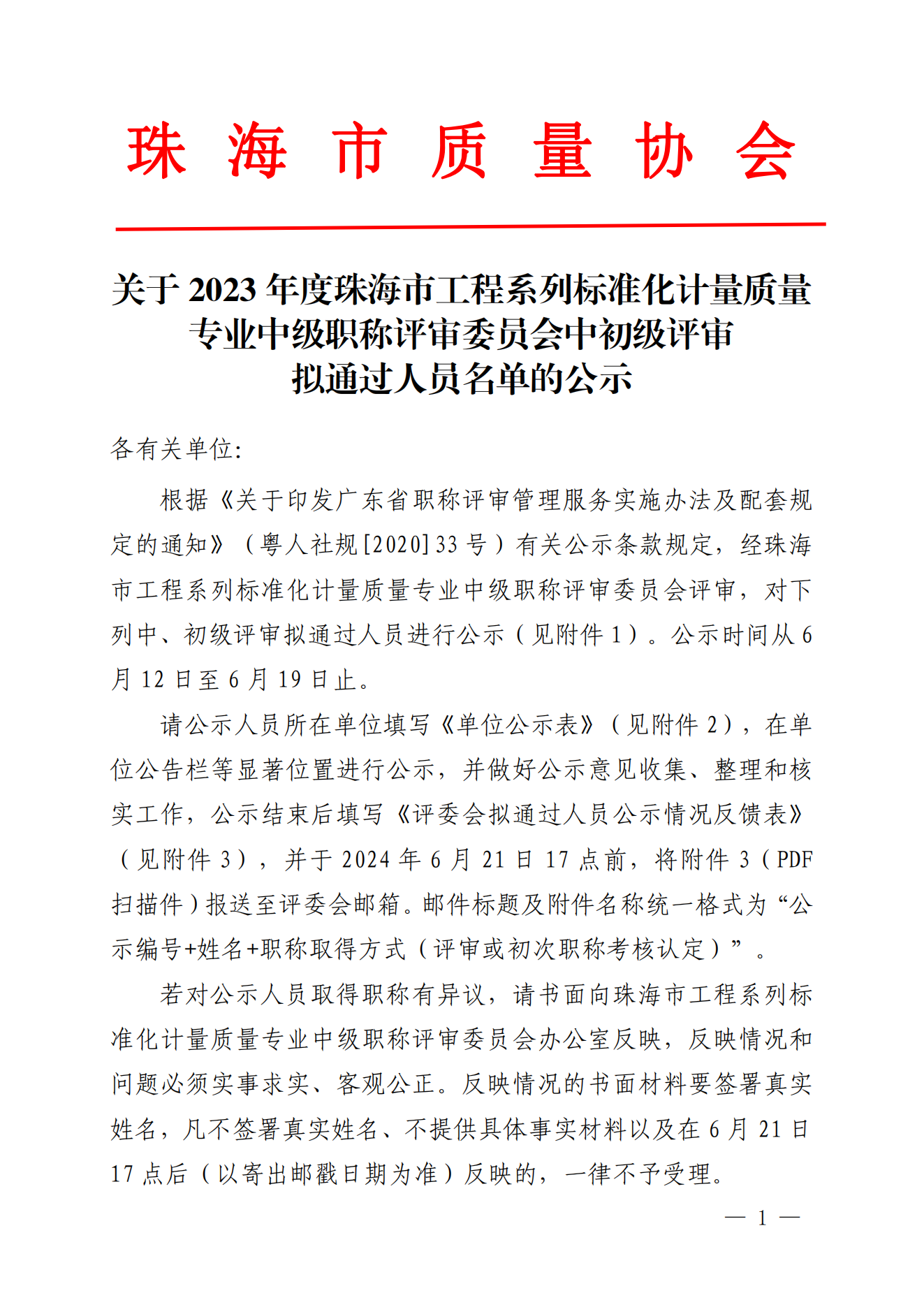 珠 海 市 质 量 协 会

关于 2023 年度珠海市工程系列标准化计量质量专业中级职称评审委员会中初级评审拟通过人员名单的公示

各有关单位:

根据《关于印发广东省职称评审管理服务实施办法及配套规定的通知》（粤人社规[2020]33 号）有关公示条款规定，经珠海市工程系列标准化计量质量专业中级职称评审委员会评审，对下列中、初级评审拟通过人员进行公示（见附件 1）。公示时间从 6 月 12 日至 6 月 19 日止。

请公示人员所在单位填写《单位公示表》（见附件 2），在单位公告栏等显著位置进行公示，并做好公示意见收集、整理和核实工作，公示结束后填写《评委会拟通过人员公示情况反馈表》（见附件 3），并于 2024 年 6 月 21 日 17 点前，将附件 3（PDF 扫描件）报送至评委会邮箱。邮件标题及附件名称统一格式为“公示编号+姓名+职称取得方式（评审或初次职称考核认定）”。

若对公示人员取得职称有异议，请书面向珠海市工程系列标准化计量质量专业中级职称评审委员会办公室反映，反映情况和问题必须实事求实、客观公正。反映情况的书面材料要签署真实姓名，凡不签署真实姓名、不提供具体事实材料以及在 6 月 21 日 17 点后（以寄出邮戳日期为准）反映的，一律不予受理。

— 1 —